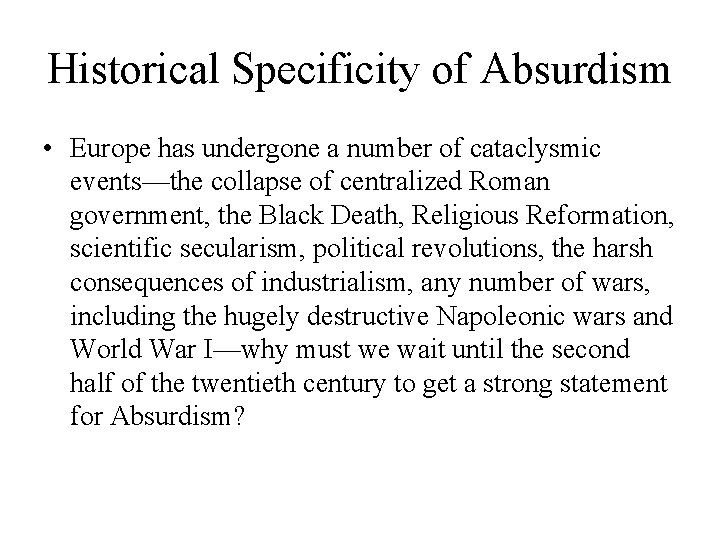 Historical Specificity of Absurdism

• Europe has undergone a number of cataclysmic events—the collapse of centralized Roman government, the Black Death, Religious Reformation, scientific secularism, political revolutions, the harsh consequences of industrialism, any number of wars, including the hugely destructive Napoleonic wars and World War I—why must we wait until the second half of the twentieth century to get a strong statement for Absurdism?